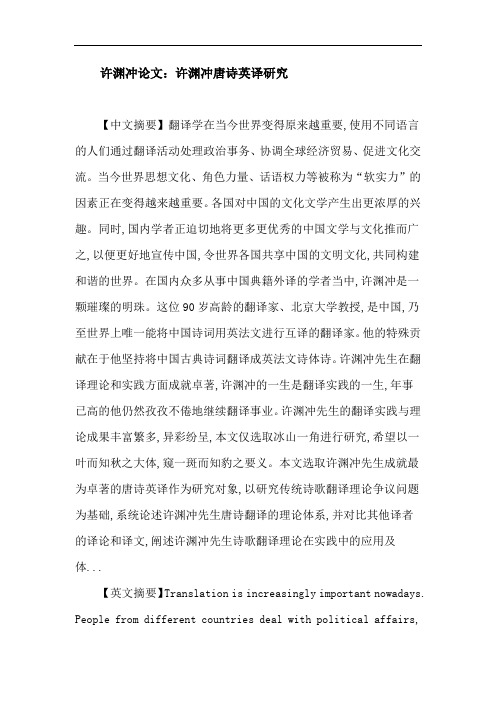 许渊冲论文：许渊冲唐诗英译研究

【中文摘要】翻译学在当今世界变得原来越重要,使用不同语言的人们通过翻译活动处理政治事务、协调全球经济贸易、促进文化交流。当今世界思想文化、角色力量、话语权力等被称为“软实力”的因素正在变得越来越重要。各国对中国的文化文学产生出更浓厚的兴趣。同时,国内学者正迫切地将更多更优秀的中国文学与文化推而广之,以便更好地宣传中国,令世界各国共享中国的文明文化,共同构建和谐的世界。在国内众多从事中国典籍外译的学者当中,许渊冲是一颗璀璨的明珠。这位90岁高龄的翻译家、北京大学教授,是中国,乃至世界上唯一能将中国诗词用英法文进行互译的翻译家。他的特殊贡献在于他坚持将中国古典诗词翻译成英法文诗体诗。许渊冲先生在翻译理论和实践方面成就卓著,许渊冲的一生是翻译实践的一生,年事已高的他仍然孜孜不倦地继续翻译事业。许渊冲先生的翻译实践与理论成果丰富繁多,异彩纷呈,本文仅选取冰山一角进行研究,希望以一叶而知秋之大体,窥一斑而知豹之要义。本文选取许渊冲先生成就最为卓著的唐诗英译作为研究对象,以研究传统诗歌翻译理论争议问题为基础,系统论述许渊冲先生唐诗翻译的理论体系,并对比其他译者的译论和译文,阐述许渊冲先生诗歌翻译理论在实践中的应用及体...

【英文摘要】Translation is increasingly important nowadays. People from different countries deal with political affairs,